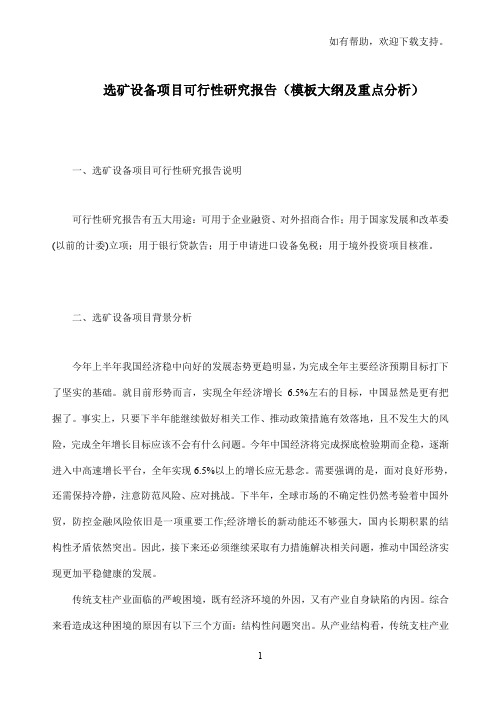 如有帮助，欢迎下载支持。

选矿设备项目可行性研究报告（模板大纲及重点分析）

一、选矿设备项目可行性研究报告说明

可行性研究报告有五大用途：可用于企业融资、对外招商合作；用于国家发展和改革委(以前的计委)立项；用于银行贷款告；用于申请进口设备免税；用于境外投资项目核准。

二、选矿设备项目背景分析

今年上半年我国经济稳中向好的发展态势更趋明显，为完成全年主要经济预期目标打下了坚实的基础。就目前形势而言，实现全年经济增长 6.5%左右的目标，中国显然是更有把握了。事实上，只要下半年能继续做好相关工作、推动政策措施有效落地，且不发生大的风险，完成全年增长目标应该不会有什么问题。今年中国经济将完成探底检验期而企稳，逐渐进入中高速增长平台，全年实现 6.5%以上的增长应无悬念。需要强调的是，面对良好形势，还需保持冷静，注意防范风险、应对挑战。下半年，全球市场的不确定性仍然考验着中国外贸，防控金融风险依旧是一项重要工作;经济增长的新动能还不够强大，国内长期积累的结构性矛盾依然突出。因此，接下来还必须继续采取有力措施解决相关问题，推动中国经济实现更加平稳健康的发展。

传统支柱产业面临的严峻困境，既有经济环境的外因，又有产业自身缺陷的内因。综合来看造成这种困境的原因有以下三个方面：结构性问题突出。从产业结构看，传统支柱产业

1